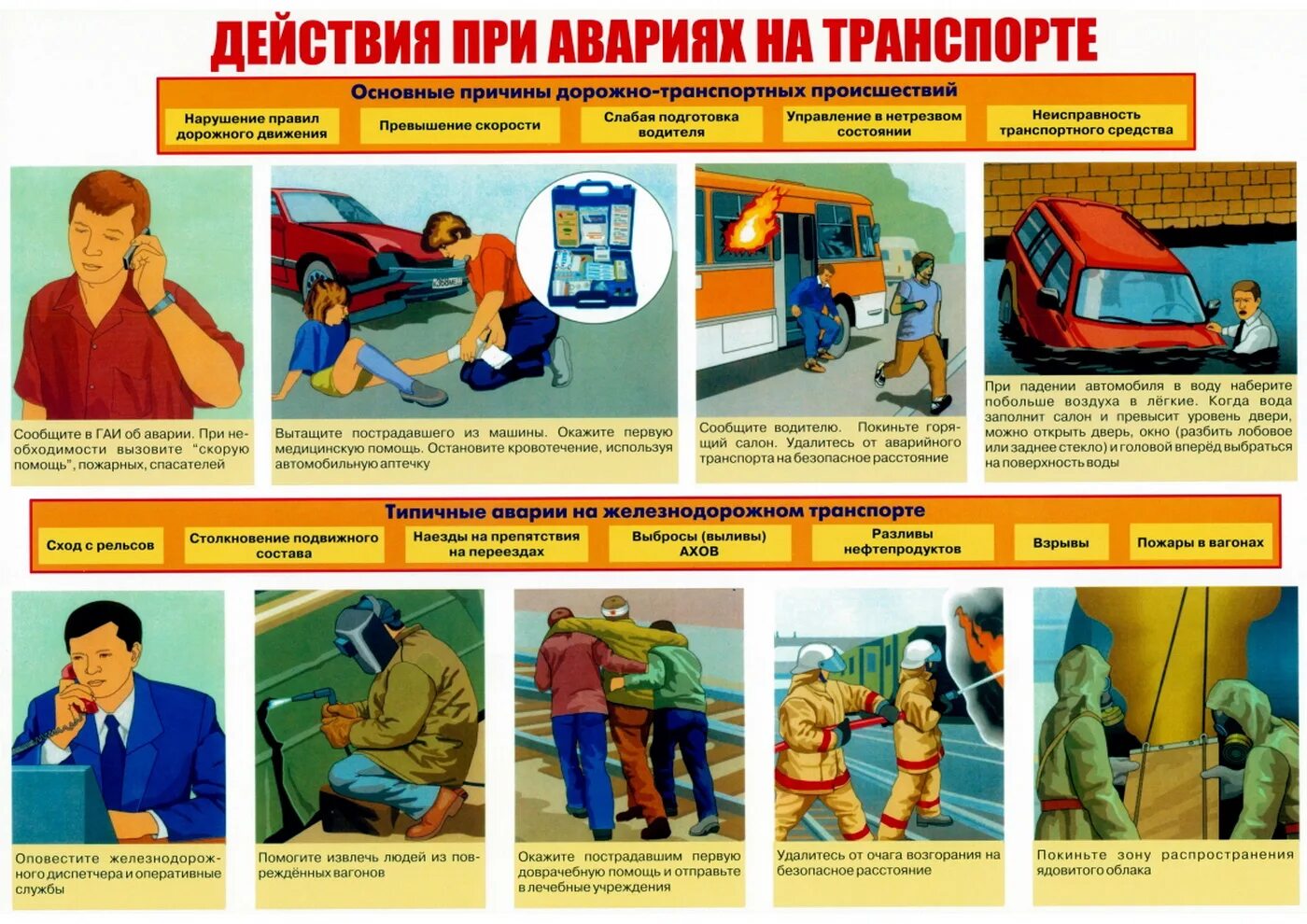 ДЕЙСТВИЯ ПРИ АВАРИЯХ НА ТРАНСПОРТЕ

Основные причины дорожно-транспортных происшествий

Нарушение правил дорожного движения

Превышение скорости

Слабая подготовка водителя

Управление в нетрезвом состоянии

Неисправность транспортного средства

Сообщите в ГАИ об аварии. При необходимости вызовите "скорую помощь", пожарных, спасателей

Вытащите пострадавшего из машины. Окажите первую медицинскую помощь. Остановите кровотечение, используя автомобильную аптечку

Сообщите водителю. Покиньте горящий салон. Удалитесь от аварийного транспорта на безопасное расстояние

При падении автомобиля в воду наберите побольше воздуха в лёгкие. Когда вода заполнит салон и превысит уровень двери, можно открыть дверь, окно (разбить лобовое или заднее стекло) и головой вперёд выбраться на поверхность воды

Типичные аварии на железнодорожном транспорте

Сход с рельсов

Столкновение подвижного состава

Наезды на препятствия на переездах

Выбросы (выливы) АХОВ

Разливы нефтепродуктов

Взрывы

Пожары в вагонах

Оповестите железнодорожного диспетчера и оперативные службы

Помогите извлечь людей из повреждённых вагонов

Окажите пострадавшим первую доврачебную помощь и отправьте в лечебные учреждения

Удалитесь от очага возгорания на безопасное расстояние

Покиньте зону распространения ядовитого облака